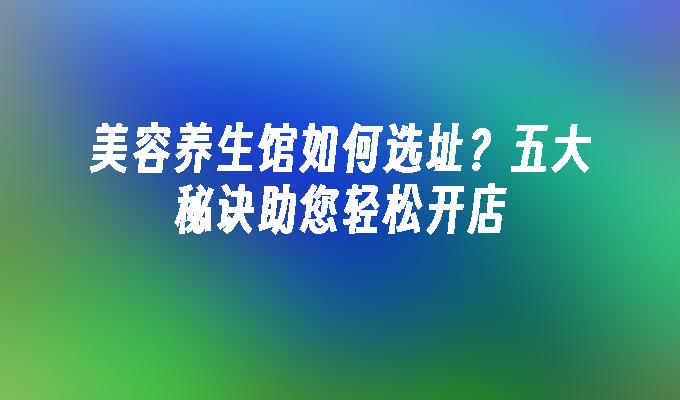 美容养生馆如何选址？五大秘诀助您轻松开店